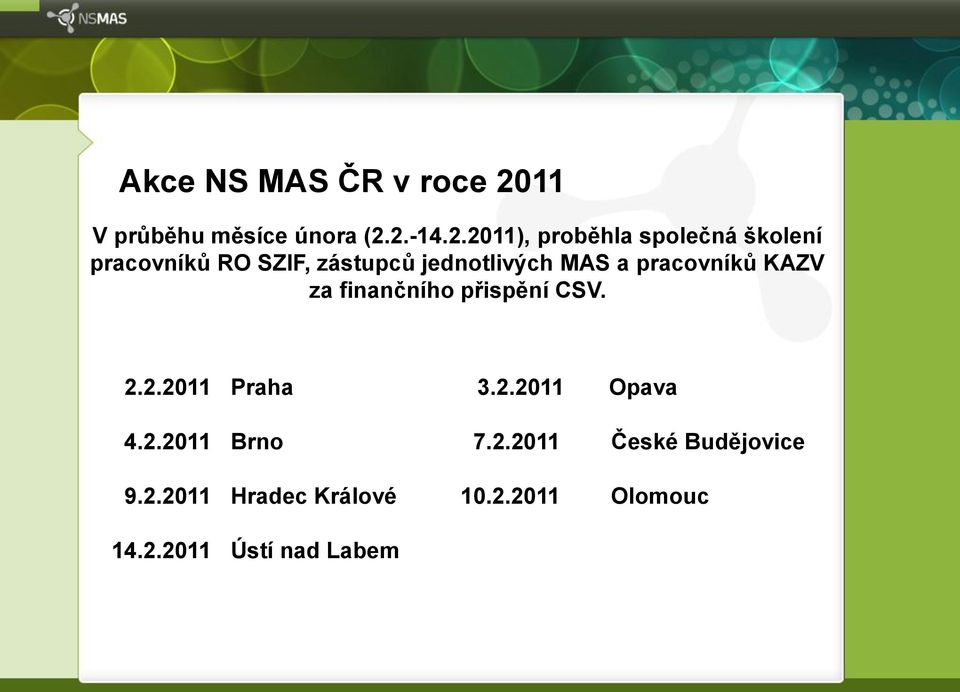 NSMAS

Akce NS MAS ČR v roce 2011

V průběhu měsíce února (2.2.-14.2.2011), proběhla společná školení pracovníků RO SZIF, zástupců jednotlivých MAS a pracovníků KAZV za finančního přispění CSV.

2.2.2011 Praha

4.2.2011 Brno

9.2.2011 Hradec Králové

14.2.2011 Ústí nad Labem

3.2.2011 Opava

7.2.2011 České Budějovice

10.2.2011 Olomouc